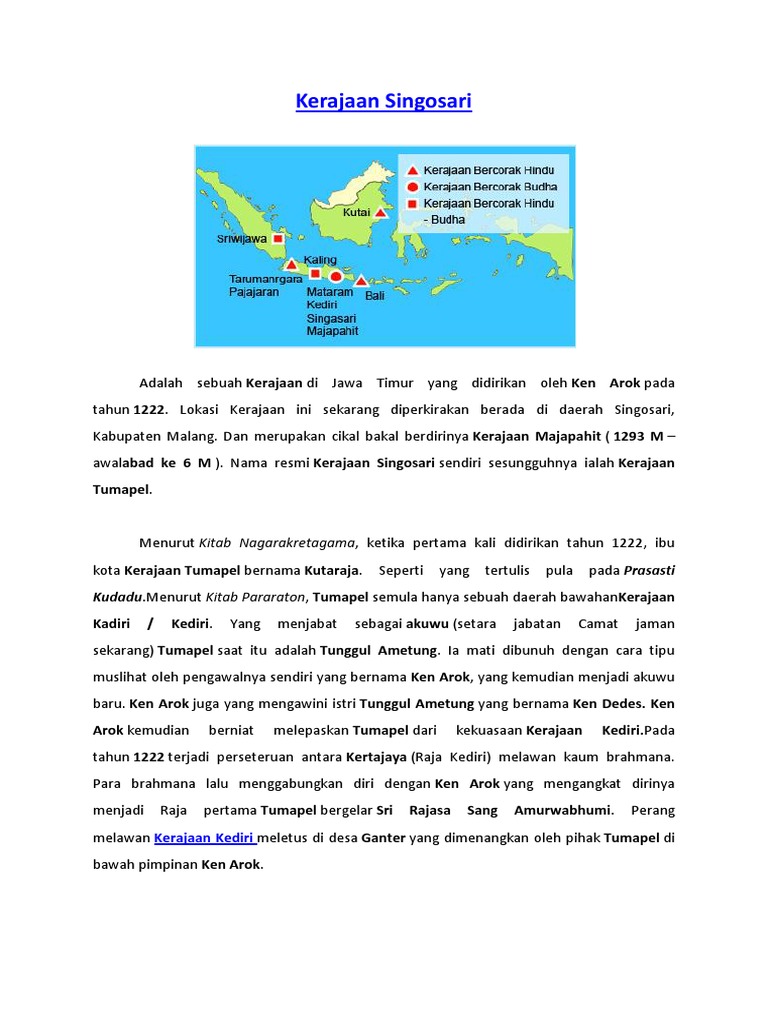 Kerajaan Singosari

Kerajaan Bercorak Hindu
Kerajaan Bercorak Budha
Kerajaan Bercorak Hindu - Budha

Kutai
Sriwijawa
Kaling
Tarumanrgara
Pajajaran
Mataram
Kediri
Singasari
Majapahit
Bali

Adalah sebuah Kerajaan di Jawa Timur yang didirikan oleh Ken Arok pada tahun 1222. Lokasi Kerajaan ini sekarang diperkirakan berada di daerah Singosari, Kabupaten Malang. Dan merupakan cikal bakal berdirinya Kerajaan Majapahit ( 1293 M – awalabad ke 6 M ). Nama resmi Kerajaan Singosari sendiri sesungguhnya ialah Kerajaan Tumapel.

Menurut Kitab Nagarakretagama, ketika pertama kali didirikan tahun 1222, ibu kota Kerajaan Tumapel bernama Kutaraja. Seperti yang tertulis pula pada Prasasti Kudadu.Menurut Kitab Pararaton, Tumapel semula hanya sebuah daerah bawahanKerajaan Kadiri / Kediri. Yang menjabat sebagai akuwu (setara jabatan Camat jaman sekarang) Tumapel saat itu adalah Tunggul Ametung. Ia mati dibunuh dengan cara tipu muslihat oleh pengawalnya sendiri yang bernama Ken Arok, yang kemudian menjadi akuwu baru. Ken Arok juga yang mengawini istri Tunggul Ametung yang bernama Ken Dedes. Ken Arok kemudian berniat melepaskan Tumapel dari kekuasaan Kerajaan Kediri.Pada tahun 1222 terjadi perseteruan antara Kertajaya (Raja Kediri) melawan kaum brahmana. Para brahmana lalu menggabungkan diri dengan Ken Arok yang mengangkat dirinya menjadi Raja pertama Tumapel bergelar Sri Rajasa Sang Amurwabhumi. Perang melawan Kerajaan Kediri meletus di desa Ganter yang dimenangkan oleh pihak Tumapel di bawah pimpinan Ken Arok.